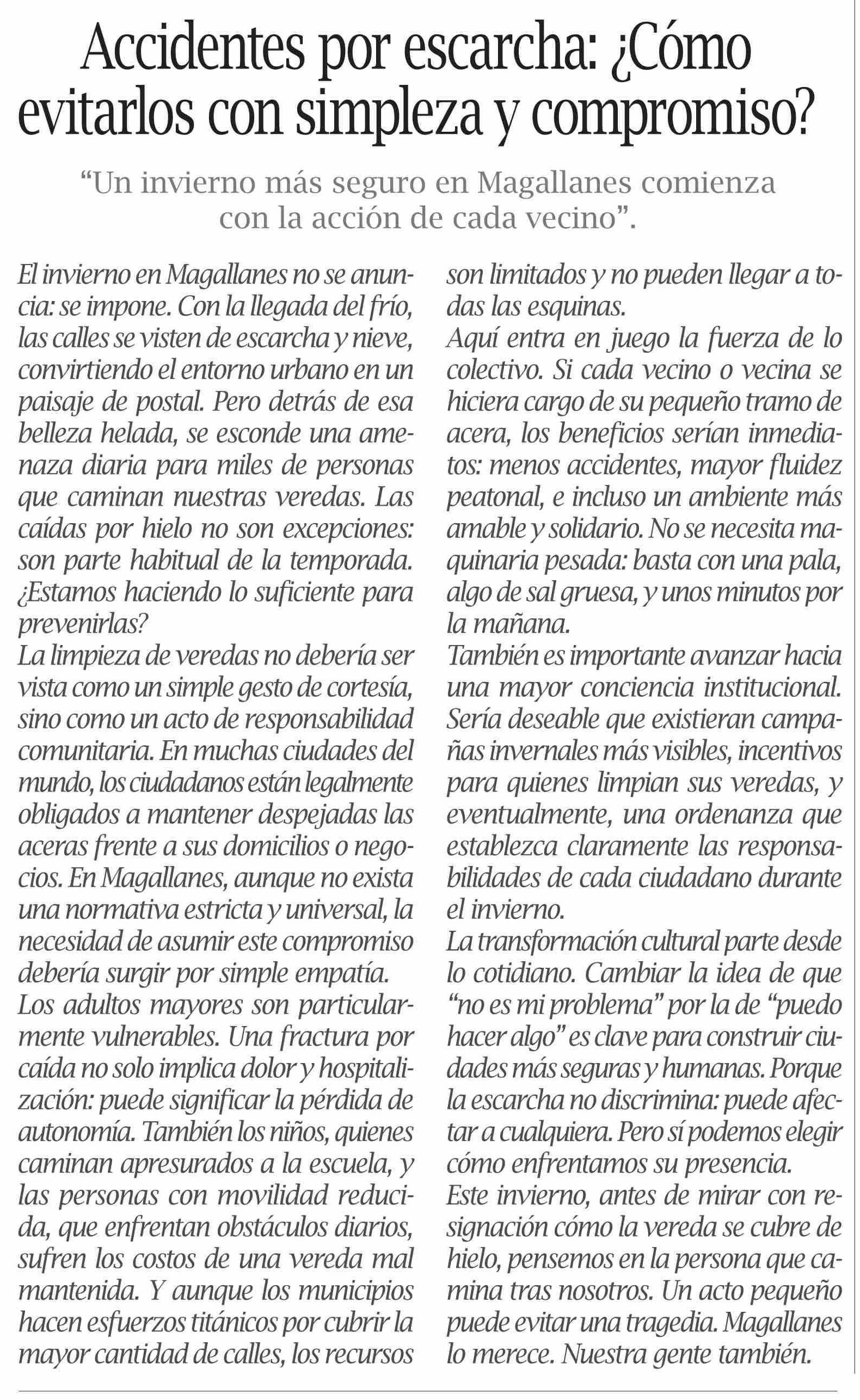 Accidentes por escarcha: ¿Cómo evitarlos con simpleza y compromiso?

“Un invierno más seguro en Magallanes comienza con la acción de cada vecino”.

El invierno en Magallanes no se anuncia: se impone. Con la llegada del frío, las calles se visten de escarcha y nieve, convirtiendo el entorno urbano en un paisaje de postal. Pero detrás de esa belleza helada, se esconde una amenaza diaria para miles de personas que caminan nuestras veredas. Las caídas por hielo no son excepciones: son parte habitual de la temporada. ¿Estamos haciendo lo suficiente para prevenirlas?
La limpieza de veredas no debería ser vista como un simple gesto de cortesía, sino como un acto de responsabilidad comunitaria. En muchas ciudades del mundo, los ciudadanos están legalmente obligados a mantener despejadas las aceras frente a sus domicilios o negocios. En Magallanes, aunque no exista una normativa estricta y universal, la necesidad de asumir este compromiso debería surgir por simple empatía.
Los adultos mayores son particularmente vulnerables. Una fractura por caída no solo implica dolor y hospitalización: puede significar la pérdida de autonomía. También los niños, quienes caminan apresurados a la escuela, y las personas con movilidad reducida, que enfrentan obstáculos diarios, sufren los costos de una vereda mal mantenida. Y aunque los municipios hacen esfuerzos titánicos por cubrir la mayor cantidad de calles, los recursos son limitados y no pueden llegar a todas las esquinas.
Aquí entra en juego la fuerza de lo colectivo. Si cada vecino o vecina se hiciera cargo de su pequeño tramo de acera, los beneficios serían inmediatos: menos accidentes, mayor fluidez peatonal, e incluso un ambiente más amable y solidario. No se necesita maquinaria pesada: basta con una pala, algo de sal gruesa, y unos minutos por la mañana.
También es importante avanzar hacia una mayor conciencia institucional. Sería deseable que existieran campañas invernales más visibles, incentivos para quienes limpian sus veredas, y eventualmente, una ordenanza que establezca claramente las responsabilidades de cada ciudadano durante el invierno.
La transformación cultural parte desde lo cotidiano. Cambiar la idea de que “no es mi problema” por la de “puedo hacer algo” es clave para construir ciudades más seguras y humanas. Porque la escarcha no discrimina: puede afectar a cualquiera. Pero sí podemos elegir cómo enfrentamos su presencia.
Este invierno, antes de mirar con resignación cómo la vereda se cubre de hielo, pensemos en la persona que camina tras nosotros. Un acto pequeño puede evitar una tragedia. Magallanes lo merece. Nuestra gente también.